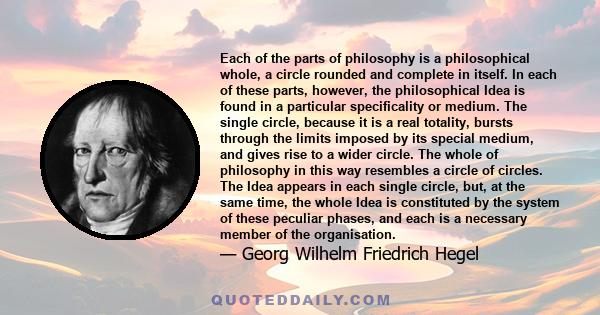 Each of the parts of philosophy is a philosophical whole, a circle rounded and complete in itself. In each of these parts, however, the philosophical Idea is found in a particular specificality or medium. The single circle, because it is a real totality, bursts through the limits imposed by its special medium, and gives rise to a wider circle. The whole of philosophy in this way resembles a circle of circles. The Idea appears in each single circle, but, at the same time, the whole Idea is constituted by the system of these peculiar phases, and each is a necessary member of the organisation.

— Georg Wilhelm Friedrich Hegel

QUOTEDDAILY.COM